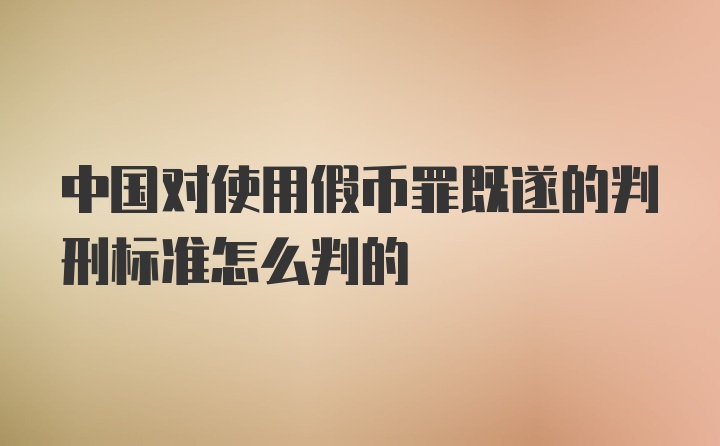 中国对使用假币罪既遂的判刑标准怎么判的